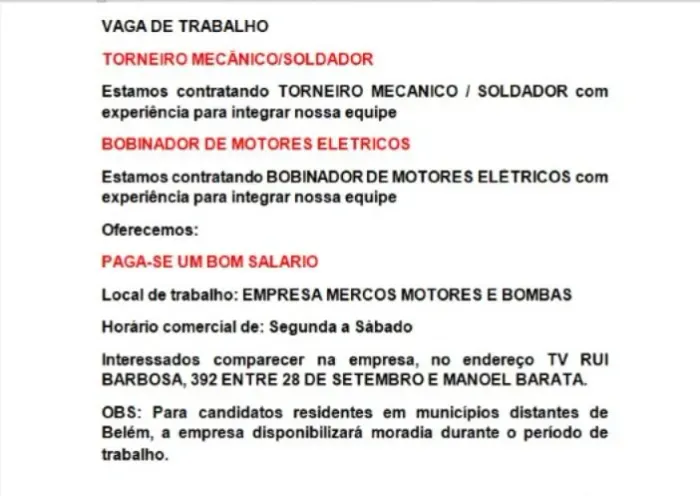 VAGA DE TRABALHO

TORNEIRO MECÂNICO/SOLDADOR

Estamos contratando TORNEIRO MECANICO / SOLDADOR com experiência para integrar nossa equipe

BOBINADOR DE MOTORES ELETRICOS

Estamos contratando BOBINADOR DE MOTORES ELÉTRICOS com experiência para integrar nossa equipe

Oferecemos:

PAGA-SE UM BOM SALARIO

Local de trabalho: EMPRESA MERCOS MOTORES E BOMBAS

Horário comercial de: Segunda a Sábado

Interessados comparecer na empresa, no endereço TV RUI BARBOSA, 392 ENTRE 28 DE SETEMBRO E MANOEL BARATA.

OBS: Para candidatos residentes em municípios distantes de Belém, a empresa disponibilizará moradia durante o período de trabalho.